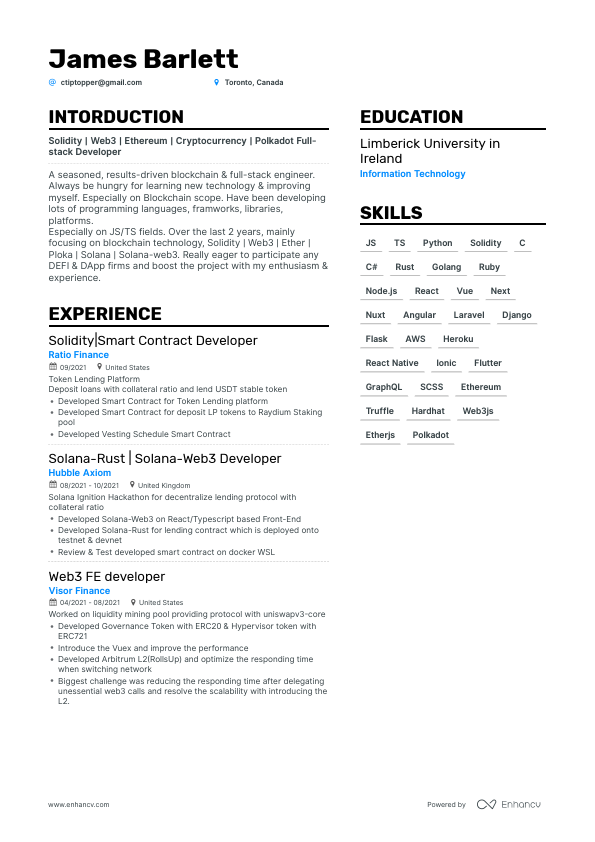 James Barlett

ctiptopper@gmail.com
Toronto, Canada

INTORDUCTION

Solidity | Web3 | Ethereum | Cryptocurrency | Polkadot Full-stack Developer

A seasoned, results-driven blockchain & full-stack engineer. Always be hungry for learning new technology & improving myself. Especially on Blockchain scope. Have been developing lots of programming languages, framworks, libraries, platforms.
Especially on JS/TS fields. Over the last 2 years, mainly focusing on blockchain technology, Solidity | Web3 | Ether | Ploka | Solana | Solana-web3. Really eager to participate any DEFI & DApp firms and boost the project with my enthusiasm & experience.

EXPERIENCE

Solidity|Smart Contract Developer
Ratio Finance
09/2021
United States
Token Lending Platform
Deposit loans with collateral ratio and lend USDT stable token
• Developed Smart Contract for Token Lending platform
• Developed Smart Contract for deposit LP tokens to Raydium Staking pool
• Developed Vesting Schedule Smart Contract

Solana-Rust | Solana-Web3 Developer
Hubble Axiom
08/2021 - 10/2021
United Kingdom
Solana Ignition Hackathon for decentralize lending protocol with collateral ratio
• Developed Solana-Web3 on React/Typescript based Front-End
• Developed Solana-Rust for lending contract which is deployed onto testnet & devnet
• Review & Test developed smart contract on docker WSL

Web3 FE developer
Visor Finance
04/2021 - 08/2021
United States
Worked on liquidity mining pool providing protocol with uniswapv3-core
• Developed Governance Token with ERC20 & Hypervisor token with ERC721
• Introduce the Vuex and improve the performance
• Developed Arbitrum L2(RollsUp) and optimize the responding time when switching network
• Biggest challenge was reducing the responding time after delegating unessential web3 calls and resolve the scalability with introducing the L2.

EDUCATION

Limberick University in Ireland
Information Technology

SKILLS

JS
TS
Python
Solidity
C
C#
Rust
Golang
Ruby
Node.js
React
Vue
Next
Nuxt
Angular
Laravel
Django
Flask
AWS
Heroku
React Native
Ionic
Flutter
GraphQL
SCSS
Ethereum
Truffle
Hardhat
Web3js
Etherjs
Polkadot

www.enhancv.com
Powered by Enhancv